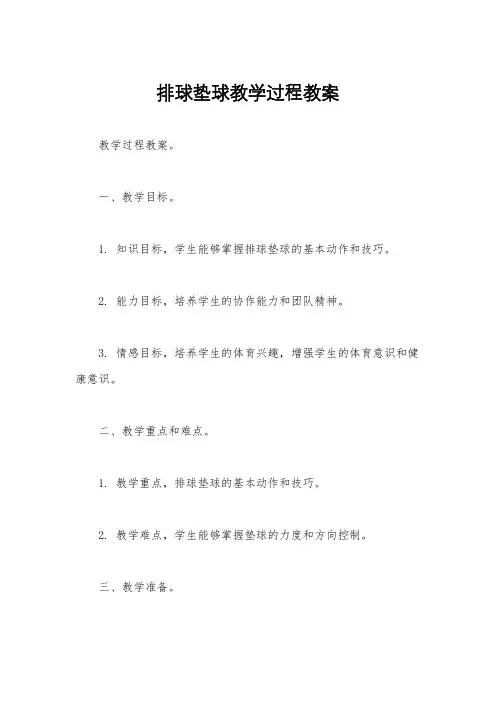 排球垫球教学过程教案

教学过程教案。

一、教学目标。

1. 知识目标，学生能够掌握排球垫球的基本动作和技巧。

2. 能力目标，培养学生的协作能力和团队精神。

3. 情感目标，培养学生的体育兴趣，增强学生的体育意识和健康意识。

二、教学重点和难点。

1. 教学重点，排球垫球的基本动作和技巧。

2. 教学难点，学生能够掌握垫球的力度和方向控制。

三、教学准备。